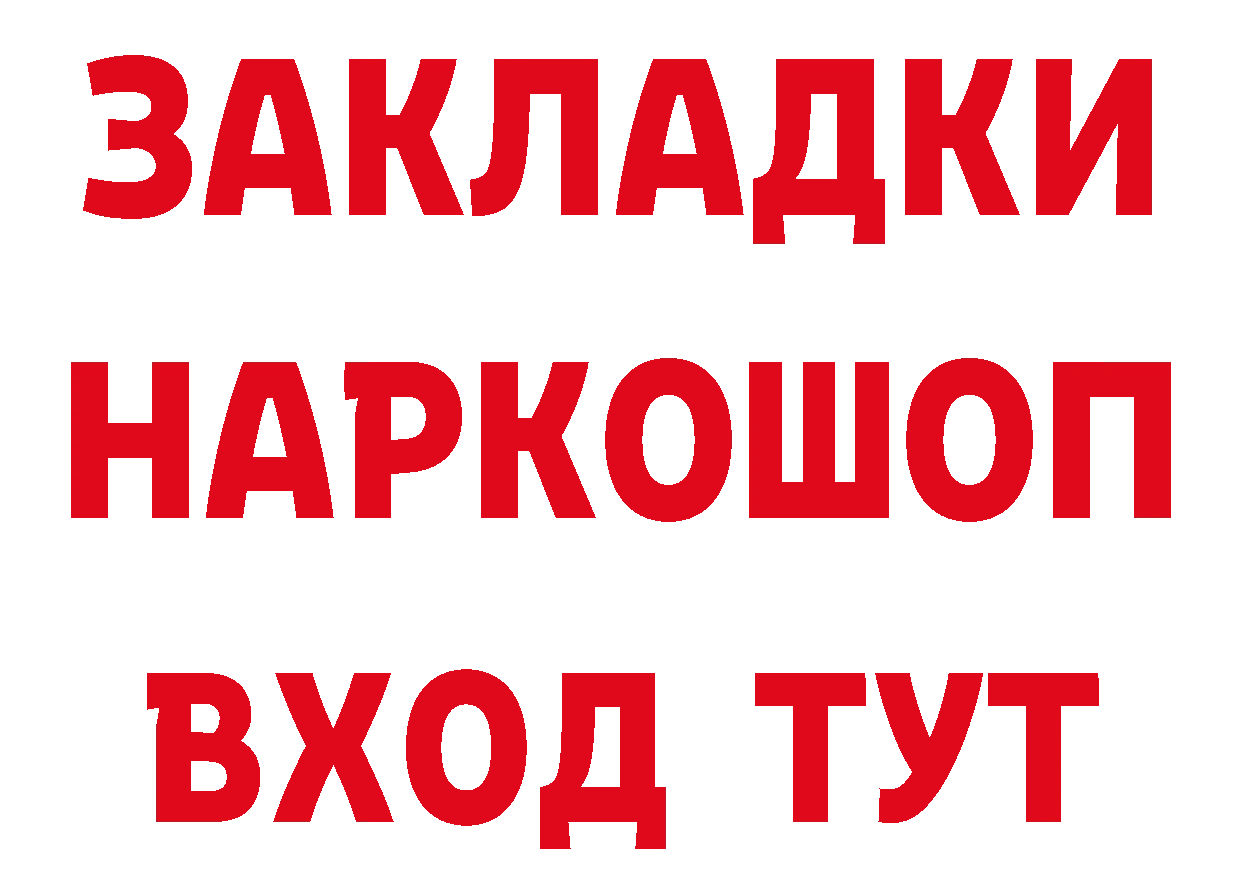 ЗАКЛАДКИ НАРКОШОП ВХОД ТУТ